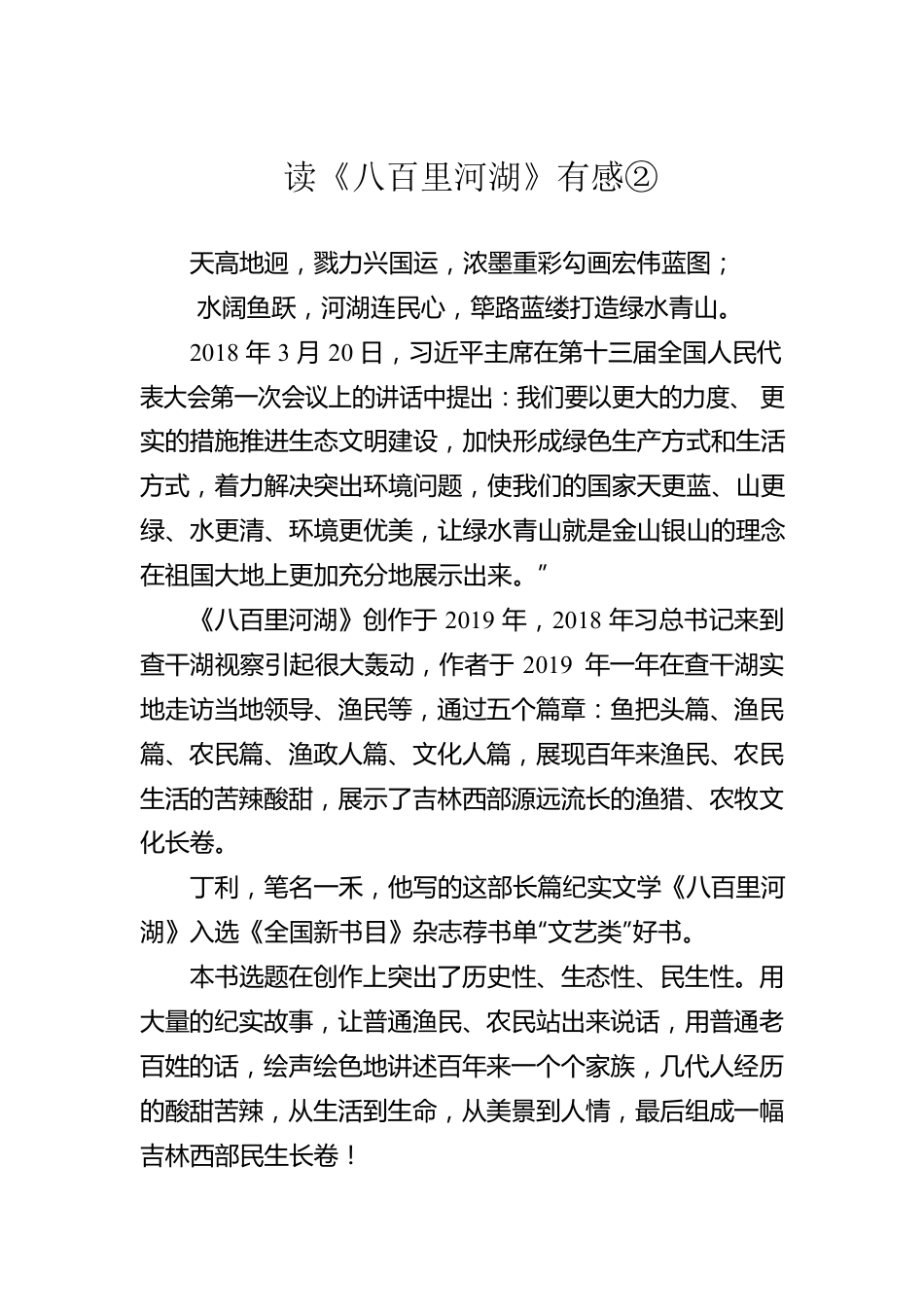 读《八百里河湖》有感②

天高地迥，戮力兴国运，浓墨重彩勾画宏伟蓝图；

水阔鱼跃，河湖连民心，筚路蓝缕打造绿水青山。

2018 年 3 月 20 日，习近平主席在第十三届全国人民代表大会第一次会议上的讲话中提出：我们要以更大的力度、 更实的措施推进生态文明建设，加快形成绿色生产方式和生活方式，着力解决突出环境问题，使我们的国家天更蓝、山更绿、水更清、环境更优美，让绿水青山就是金山银山的理念在祖国大地上更加充分地展示出来。”

《八百里河湖》创作于 2019 年，2018 年习总书记来到查干湖视察引起很大轰动，作者于 2019 年一年在查干湖实地走访当地领导、渔民等，通过五个篇章：鱼把头篇、渔民篇、农民篇、渔政人篇、文化人篇，展现百年来渔民、农民生活的苦辣酸甜，展示了吉林西部源远流长的渔猎、农牧文化长卷。

丁利，笔名一禾，他写的这部长篇纪实文学《八百里河湖》入选《全国新书目》杂志荐书单“文艺类”好书。

本书选题在创作上突出了历史性、生态性、民生性。用大量的纪实故事，让普通渔民、农民站出来说话，用普通老百姓的话，绘声绘色地讲述百年来一个个家族，几代人经历的酸甜苦辣，从生活到生命，从美景到人情，最后组成一幅吉林西部民生长卷！